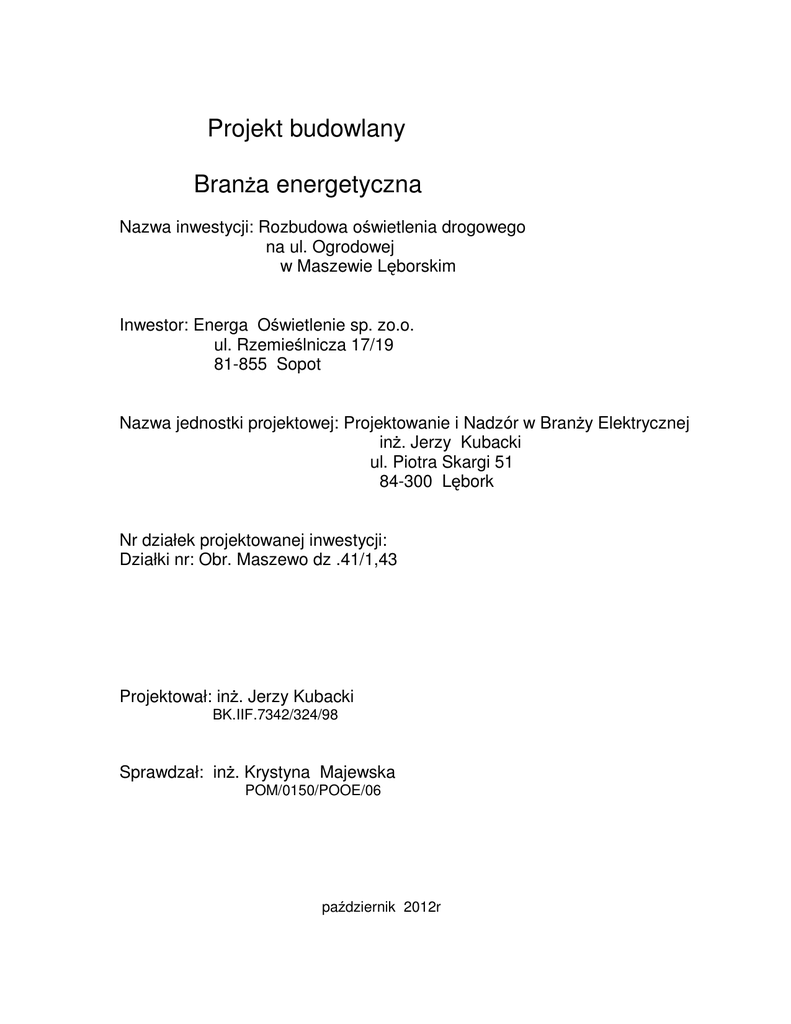 Projekt budowlany

Branża energetyczna

Nazwa inwestycji: Rozbudowa oświetlenia drogowego
na ul. Ogrodowej
w Maszewie Lęborskim

Inwestor: Energa Oświetlenie sp. zo.o.
ul. Rzemieślnicza 17/19
81-855 Sopot

Nazwa jednostki projektowej: Projektowanie i Nadzór w Branży Elektrycznej
inż. Jerzy Kubacki
ul. Piotra Skargi 51
84-300 Lębork

Nr działek projektowanej inwestycji:
Działki nr: Obr. Maszewo dz .41/1,43

Projektował: inż. Jerzy Kubacki
BK.IIF.7342/324/98

Sprawdzał: inż. Krystyna Majewska
POM/0150/POOE/06

październik 2012r